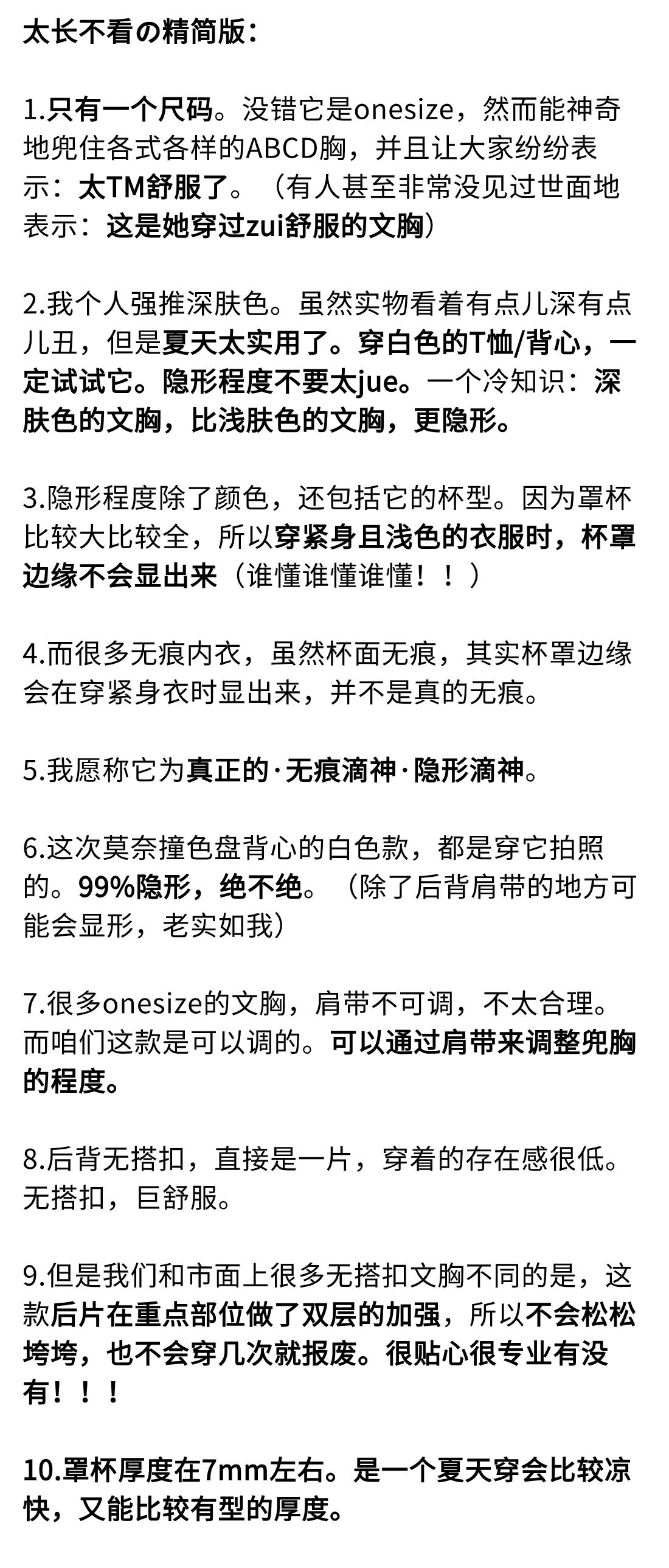 太长不看の精简版：

1.只有一个尺码。没错它是onesize，然而能神奇地兜住各式各样的ABCD胸，并且让大家纷纷表示：太TM舒服了。（有人甚至非常没见过世面地表示：这是她穿过zui舒服的文胸）

2.我个人强推深肤色。虽然实物看着有点儿深有点儿丑，但是夏天太实用了。穿白色的T恤/背心，一定试试它。隐形程度不要太jue。一个冷知识：深肤色的文胸，比浅肤色的文胸，更隐形。

3.隐形程度除了颜色，还包括它的杯型。因为罩杯比较大比较全，所以穿紧身且浅色的衣服时，杯罩边缘不会显出来（谁懂谁懂谁懂！！）

4.而很多无痕内衣，虽然杯面无痕，其实杯罩边缘会在穿紧身衣时显出来，并不是真的无痕。

5.我愿称它为真正的·无痕滴神·隐形滴神。

6.这次莫奈撞色盘背心的白色款，都是穿它拍照的。99%隐形，绝不绝。（除了后背肩带的地方可能会显形，老实如我）

7.很多onesize的文胸，肩带不可调，不太合理。而咱们这款是可以调的。可以通过肩带来调整兜胸的程度。

8.后背无搭扣，直接是一片，穿着的存在感很低。无搭扣，巨舒服。

9.但是我们和市面上很多无搭扣文胸不同的是，这款后片在重点部位做了双层的加强，所以不会松松垮垮，也不会穿几次就报废。很贴心很专业有没有！！！

10.罩杯厚度在7mm左右。是一个夏天穿会比较凉快，又能比较有型的厚度。